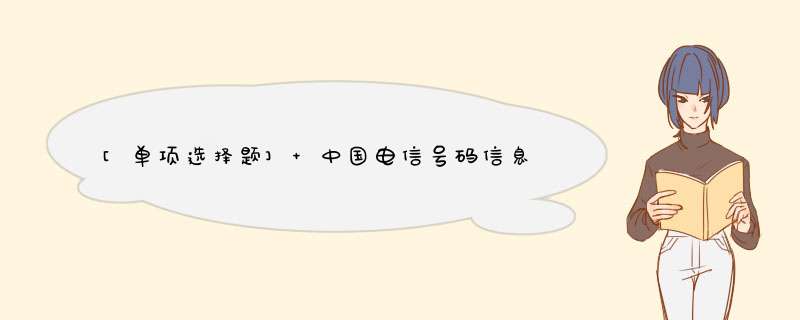 [单项选择题] + 中国电信号码信息